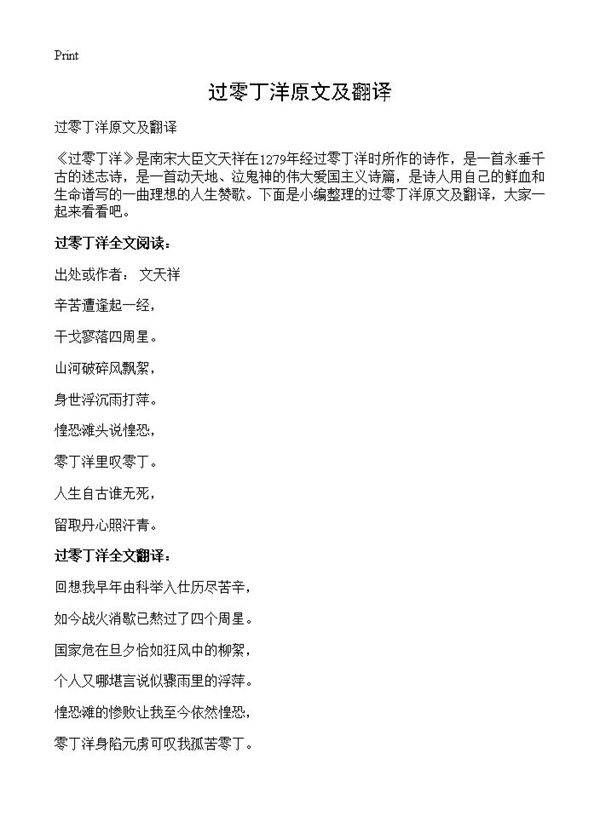 Print

过零丁洋原文及翻译

过零丁洋原文及翻译

《过零丁洋》是南宋大臣文天祥在1279年经过零丁洋时所作的诗作，是一首永垂千古的述志诗，是一首动天地、泣鬼神的伟大爱国主义诗篇，是诗人用自己的鲜血和生命谱写的一曲理想的人生赞歌。下面是小编整理的过零丁洋原文及翻译，大家一起来看看吧。

过零丁洋全文阅读：

出处或作者： 文天祥

辛苦遭逢起一经，

干戈寥落四周星。

山河破碎风飘絮，

身世浮沉雨打萍。

惶恐滩头说惶恐，

零丁洋里叹零丁。

人生自古谁无死，

留取丹心照汗青。

过零丁洋全文翻译：

回想我早年由科举入仕历尽苦辛，

如今战火消歇已熬过了四个周星。

国家危在旦夕恰如狂风中的柳絮，

个人又哪堪言说似骤雨里的浮萍。

惶恐滩的惨败让我至今依然惶恐，

零丁洋身陷元虏可叹我孤苦零丁。